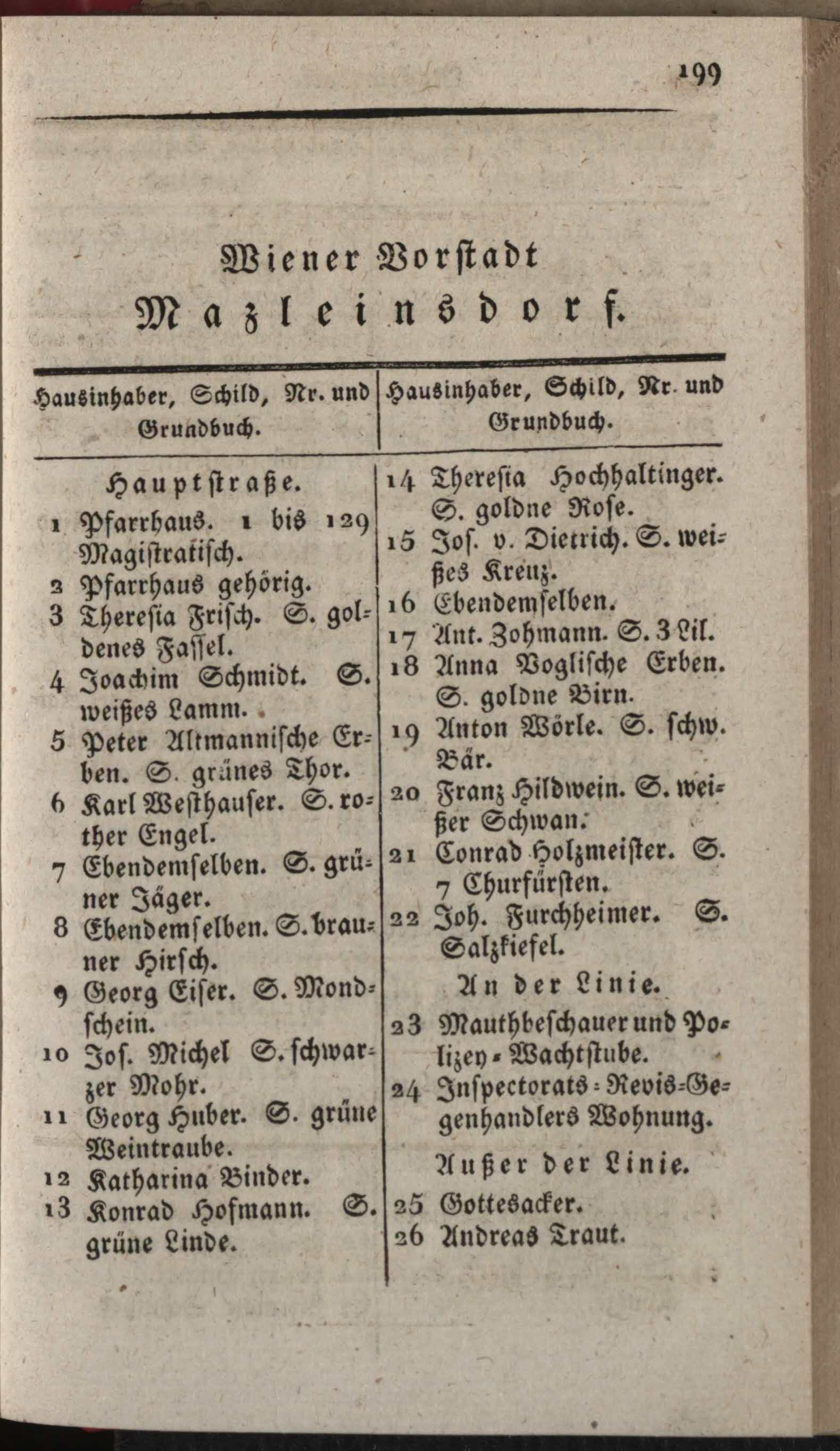 199

Wiener Vorstadt
Mazleinsdorf.

Hausinhaber, Schild, Nr. und Grundbuch.

Hauptstraße.
1 Pfarrhaus. 1 bis 129 Magistratisch.
2 Pfarrhaus gehörig.
3 Theresia Frisch. S. goldenes Fassel.
4 Joachim Schmidt. S. weißes Lamm.
5 Peter Altmannische Erben. S. grünes Thor.
6 Karl Westhauser. S. rother Engel.
7 Ebendemselben. S. grüner Jäger.
8 Ebendemselben. S. brauner Hirsch.
9 Georg Eiser. S. Mondschein.
10 Jos. Michel S. schwarzer Mohr.
11 Georg Huber. S. grüne Weintraube.
12 Katharina Binder.
13 Konrad Hofmann. S. grüne Linde.

Hausinhaber, Schild, Nr. und Grundbuch.

14 Theresia Hochhaltinger. S. goldne Rose.
15 Jos. v. Dietrich. S. weißes Kreuz.
16 Ebendemselben.
17 Ant. Zohmann. S. 3 Lil.
18 Anna Voglische Erben. S. goldne Birn.
19 Anton Wörle. S. schw. Bär.
20 Franz Hildwein. S. weißer Schwan.
21 Conrad Holzmeister. S. 7 Churfürsten.
22 Joh. Furchheimer. S. Salzkiefel.

An der Linie.
23 Mauthbeschauer und Polizey-Wachtstube.
24 Inspectorats-Revis-Gegenhandlers Wohnung.

Außer der Linie.
25 Gottesacker.
26 Andreas Traut.